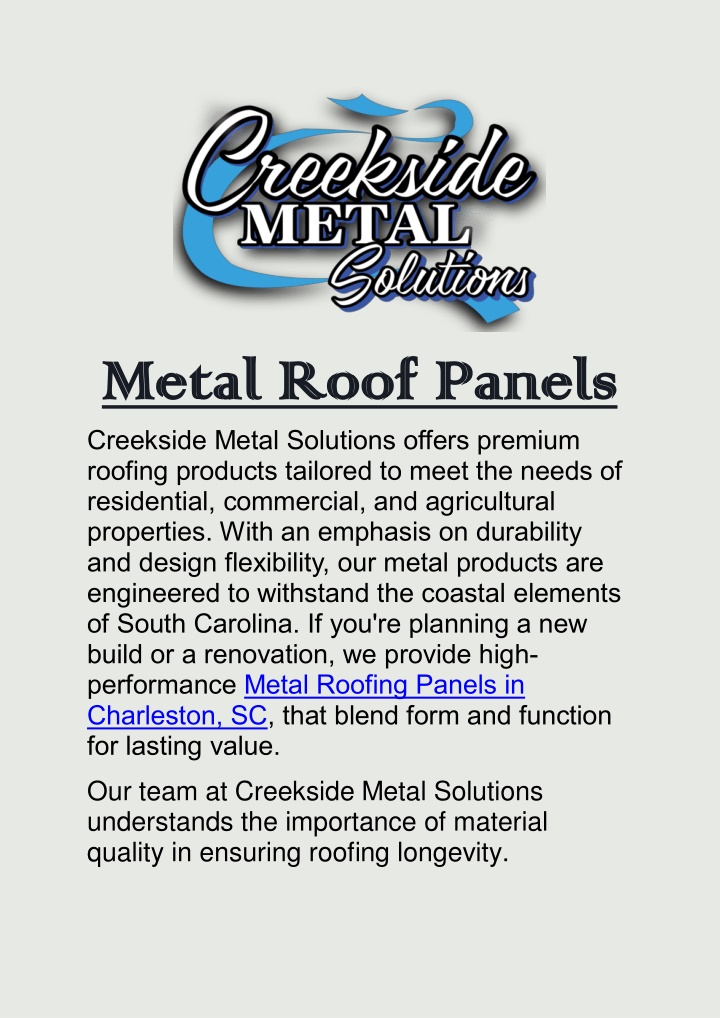 Creekside
METAL
Solutions

Metal Roof Panels

Creekside Metal Solutions offers premium roofing products tailored to meet the needs of residential, commercial, and agricultural properties. With an emphasis on durability and design flexibility, our metal products are engineered to withstand the coastal elements of South Carolina. If you're planning a new build or a renovation, we provide high-performance Metal Roofing Panels in Charleston, SC, that blend form and function for lasting value.

Our team at Creekside Metal Solutions understands the importance of material quality in ensuring roofing longevity.